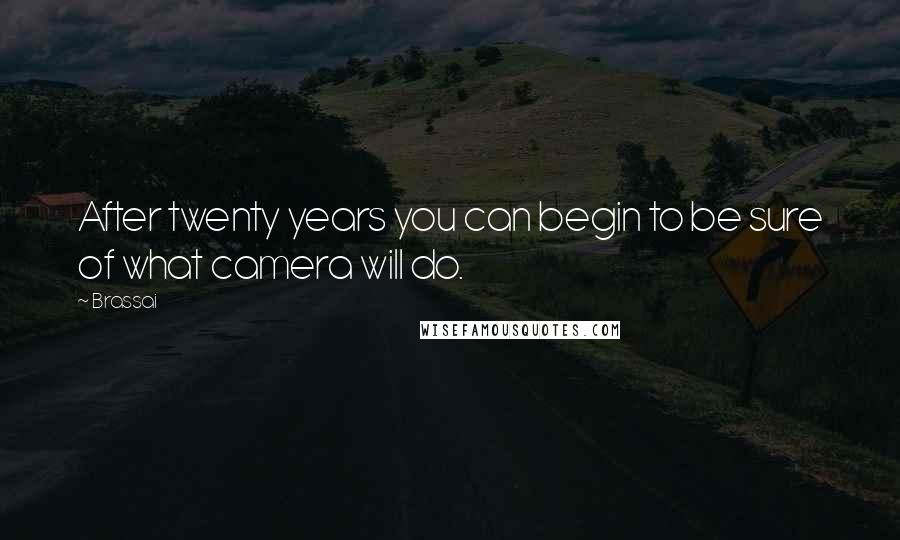 After twenty years you can begin to be sure of what camera will do.

~ Brassai

WISEFAMOUSQUOTES.COM